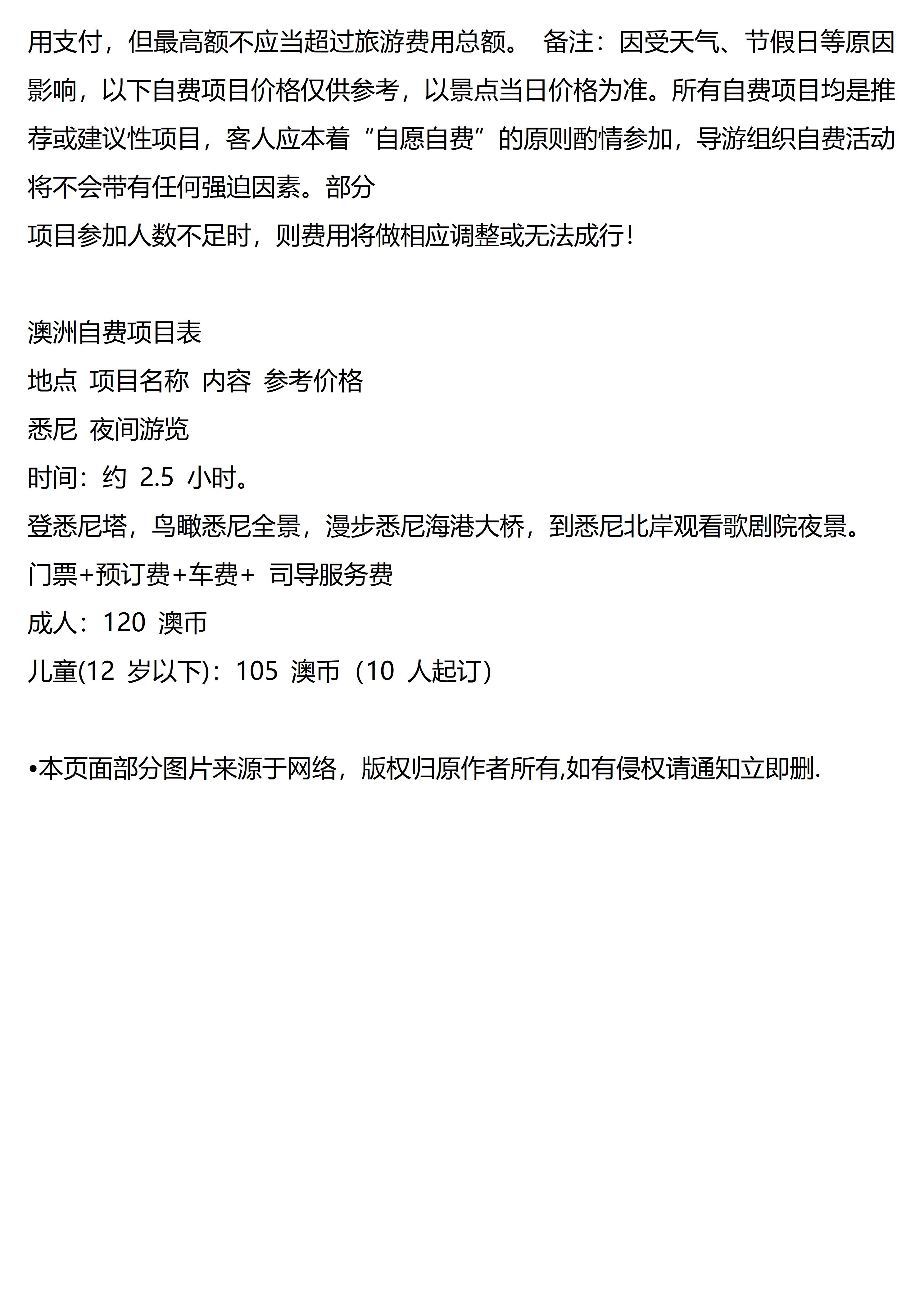 用支付，但最高额不应当超过旅游费用总额。 备注：因受天气、节假日等原因影响，以下自费项目价格仅供参考，以景点当日价格为准。所有自费项目均是推荐或建议性项目，客人应本着“自愿自费”的原则酌情参加，导游组织自费活动将不会带有任何强迫因素。部分
项目参加人数不足时，则费用将做相应调整或无法成行！

澳洲自费项目表
地点 项目名称 内容 参考价格
悉尼 夜间游览
时间：约 2.5 小时。
登悉尼塔，鸟瞰悉尼全景，漫步悉尼海港大桥，到悉尼北岸观看歌剧院夜景。
门票+预订费+车费+ 司导服务费
成人：120 澳币
儿童(12 岁以下)：105 澳币（10 人起订）

•本页面部分图片来源于网络，版权归原作者所有,如有侵权请通知立即删.